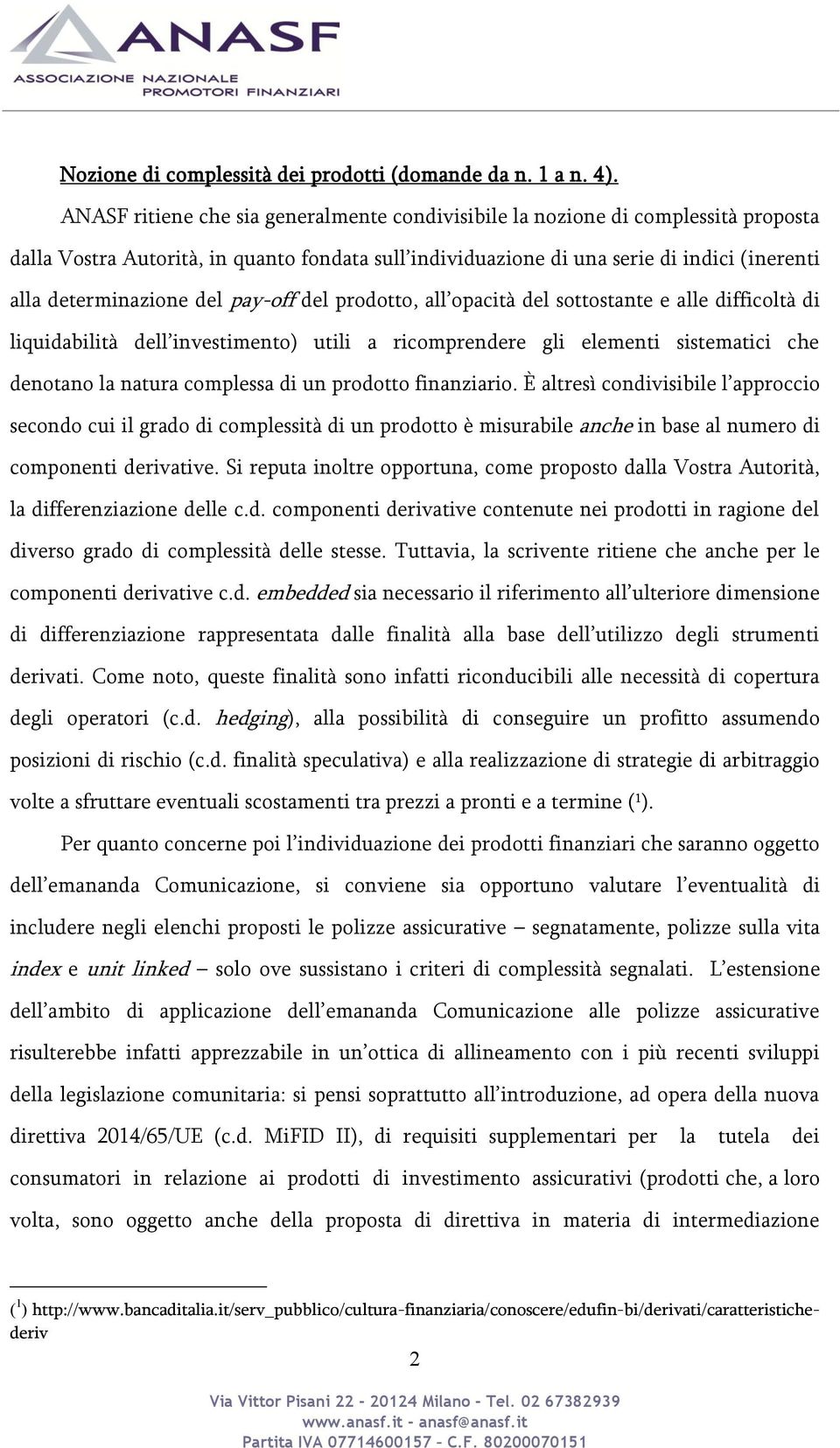 ANASF
ASSOCIAZIONE NAZIONALE
PROMOTORI FINANZIARI

Nozione di complessità dei prodotti (domande da n. 1 a n. 4).

ANASF ritiene che sia generalmente condivisibile la nozione di complessità proposta dalla Vostra Autorità, in quanto fondata sull'individuazione di una serie di indici (inerenti alla determinazione del pay-off del prodotto, all'opacità del sottostante e alle difficoltà di liquidabilità dell'investimento) utili a ricomprendere gli elementi sistematici che denotano la natura complessa di un prodotto finanziario. È altresì condivisibile l'approccio secondo cui il grado di complessità di un prodotto è misurabile anche in base al numero di componenti derivative. Si reputa inoltre opportuna, come proposto dalla Vostra Autorità, la differenziazione delle c.d. componenti derivative contenute nei prodotti in ragione del diverso grado di complessità delle stesse. Tuttavia, la scrivente ritiene che anche per le componenti derivative c.d. embedded sia necessario il riferimento all'ulteriore dimensione di differenziazione rappresentata dalle finalità alla base dell'utilizzo degli strumenti derivati. Come noto, queste finalità sono infatti riconducibili alle necessità di copertura degli operatori (c.d. hedging), alla possibilità di conseguire un profitto assumendo posizioni di rischio (c.d. finalità speculativa) e alla realizzazione di strategie di arbitraggio volte a sfruttare eventuali scostamenti tra prezzi a pronti e a termine ($^1$).

Per quanto concerne poi l'individuazione dei prodotti finanziari che saranno oggetto dell'emananda Comunicazione, si conviene sia opportuno valutare l'eventualità di includere negli elenchi proposti le polizze assicurative – segnatamente, polizze sulla vita index e unit linked – solo ove sussistano i criteri di complessità segnalati. L'estensione dell'ambito di applicazione dell'emananda Comunicazione alle polizze assicurative risulterebbe infatti apprezzabile in un'ottica di allineamento con i più recenti sviluppi della legislazione comunitaria: si pensi soprattutto all'introduzione, ad opera della nuova direttiva 2014/65/UE (c.d. MiFID II), di requisiti supplementari per la tutela dei consumatori in relazione ai prodotti di investimento assicurativi (prodotti che, a loro volta, sono oggetto anche della proposta di direttiva in materia di intermediazione

($^1$) http://www.bancaditalia.it/serv_pubblico/cultura-finanziaria/conoscere/edufin-bi/derivati/caratteristiche-deriv

2

Via Vittor Pisani 22 - 20124 Milano - Tel. 02 67382939
www.anasf.it - anasf@anasf.it
Partita IVA 07714600157 – C.F. 80200070151